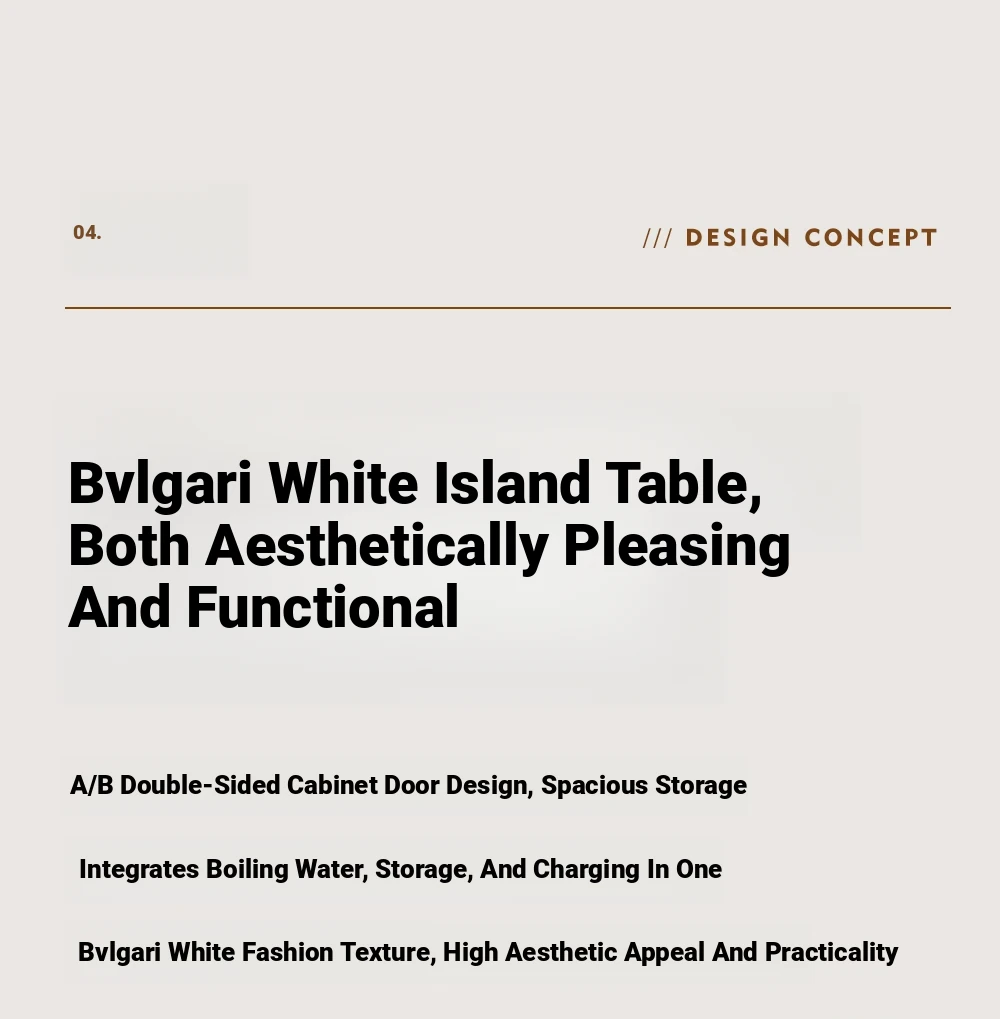 04.

/// DESIGN CONCEPT

Bvlgari White Island Table, Both Aesthetically Pleasing And Functional

A/B Double-Sided Cabinet Door Design, Spacious Storage

Integrates Boiling Water, Storage, And Charging In One

Bvlgari White Fashion Texture, High Aesthetic Appeal And Practicality